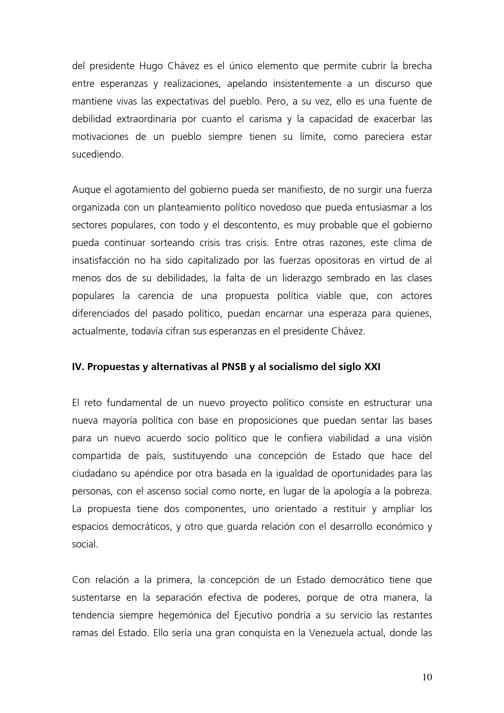 del presidente Hugo Chávez es el único elemento que permite cubrir la brecha entre esperanzas y realizaciones, apelando insistentemente a un discurso que mantiene vivas las expectativas del pueblo. Pero, a su vez, ello es una fuente de debilidad extraordinaria por cuanto el carisma y la capacidad de exacerbar las motivaciones de un pueblo siempre tienen su límite, como pareciera estar sucediendo.

Auque el agotamiento del gobierno pueda ser manifiesto, de no surgir una fuerza organizada con un planteamiento político novedoso que pueda entusiasmar a los sectores populares, con todo y el descontento, es muy probable que el gobierno pueda continuar sorteando crisis tras crisis. Entre otras razones, este clima de insatisfacción no ha sido capitalizado por las fuerzas opositoras en virtud de al menos dos de su debilidades, la falta de un liderazgo sembrado en las clases populares la carencia de una propuesta política viable que, con actores diferenciados del pasado político, puedan encarnar una esperaza para quienes, actualmente, todavía cifran sus esperanzas en el presidente Chávez.

IV. Propuestas y alternativas al PNSB y al socialismo del siglo XXI

El reto fundamental de un nuevo proyecto político consiste en estructurar una nueva mayoría política con base en proposiciones que puedan sentar las bases para un nuevo acuerdo socio político que le confiera viabilidad a una visión compartida de país, sustituyendo una concepción de Estado que hace del ciudadano su apéndice por otra basada en la igualdad de oportunidades para las personas, con el ascenso social como norte, en lugar de la apología a la pobreza. La propuesta tiene dos componentes, uno orientado a restituir y ampliar los espacios democráticos, y otro que guarda relación con el desarrollo económico y social.

Con relación a la primera, la concepción de un Estado democrático tiene que sustentarse en la separación efectiva de poderes, porque de otra manera, la tendencia siempre hegemónica del Ejecutivo pondría a su servicio las restantes ramas del Estado. Ello sería una gran conquista en la Venezuela actual, donde las

10